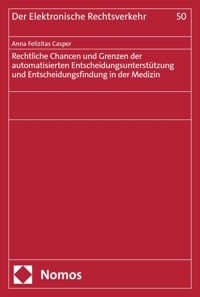 Der Elektronische Rechtsverkehr 50

Anna Felizitas Casper

Rechtliche Chancen und Grenzen der automatisierten Entscheidungsunterstützung und Entscheidungsfindung in der Medizin

Nomos